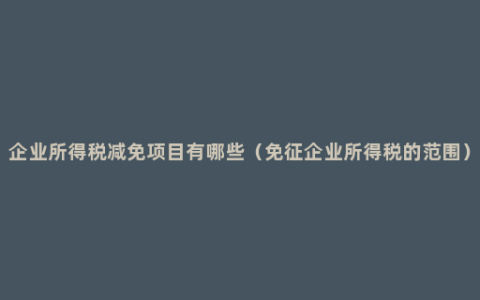 企业所得税减免项目有哪些（免征企业所得税的范围）